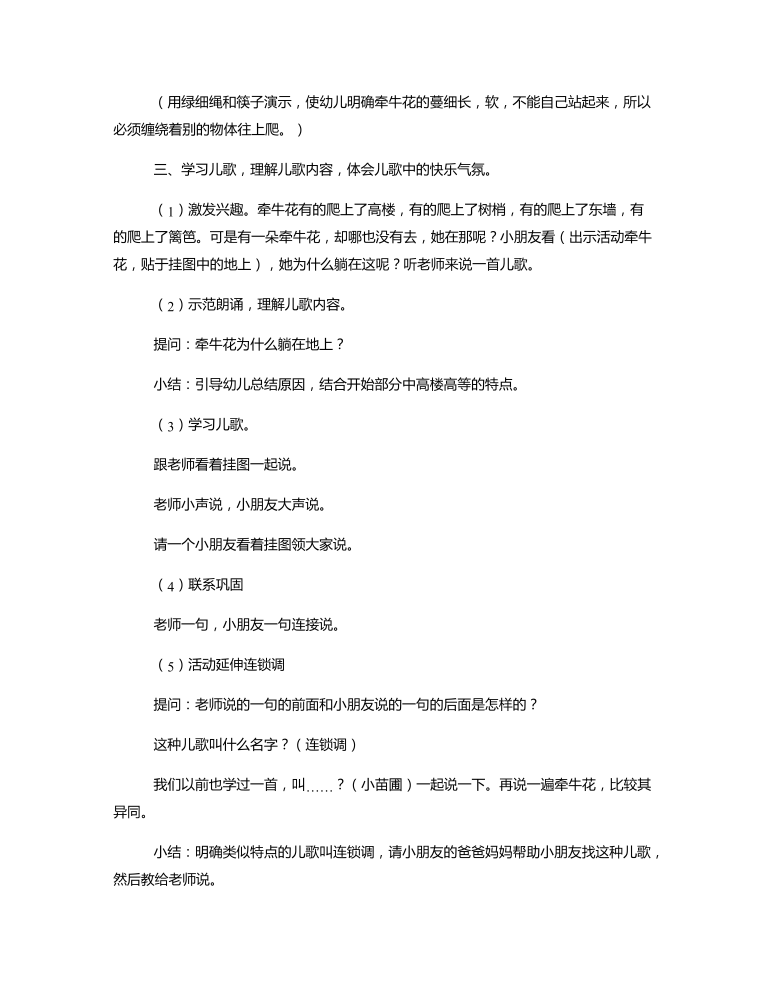 （用绿细绳和筷子演示，使幼儿明确牵牛花的蔓细长，软，不能自己站起来，所以必须缠绕着别的物体往上爬。）

三、学习儿歌，理解儿歌内容，体会儿歌中的快乐气氛。

（1）激发兴趣。牵牛花有的爬上了高楼，有的爬上了树梢，有的爬上了东墙，有的爬上了篱笆。可是有一朵牵牛花，却哪也没有去，她在那呢？小朋友看（出示活动牵牛花，贴于挂图中的地上），她为什么躺在这呢？听老师来说一首儿歌。

（2）示范朗诵，理解儿歌内容。

提问：牵牛花为什么躺在地上？

小结：引导幼儿总结原因，结合开始部分中高楼高等的特点。

（3）学习儿歌。

跟老师看着挂图一起说。

老师小声说，小朋友大声说。

请一个小朋友看着挂图领大家说。

（4）联系巩固

老师一句，小朋友一句连接说。

（5）活动延伸连锁调

提问：老师说的一句的前面和小朋友说的一句的后面是怎样的？

这种儿歌叫什么名字？（连锁调）

我们以前也学过一首，叫……？（小苗圃）一起说一下。再说一遍牵牛花，比较其异同。

小结：明确类似特点的儿歌叫连锁调，请小朋友的爸爸妈妈帮助小朋友找这种儿歌，然后教给老师说。